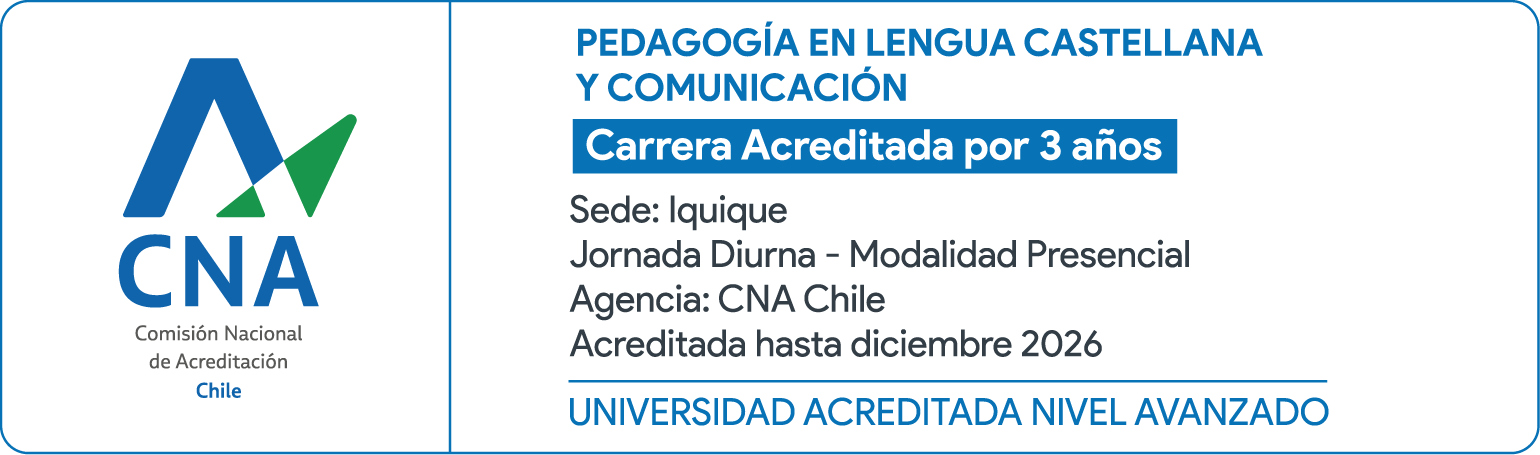 CNA
Comisión Nacional
de Acreditación
Chile

PEDAGOGÍA EN LENGUA CASTELLANA Y COMUNICACIÓN

Carrera Acreditada por 3 años

Sede: Iquique
Jornada Diurna - Modalidad Presencial
Agencia: CNA Chile
Acreditada hasta diciembre 2026

UNIVERSIDAD ACREDITADA NIVEL AVANZADO